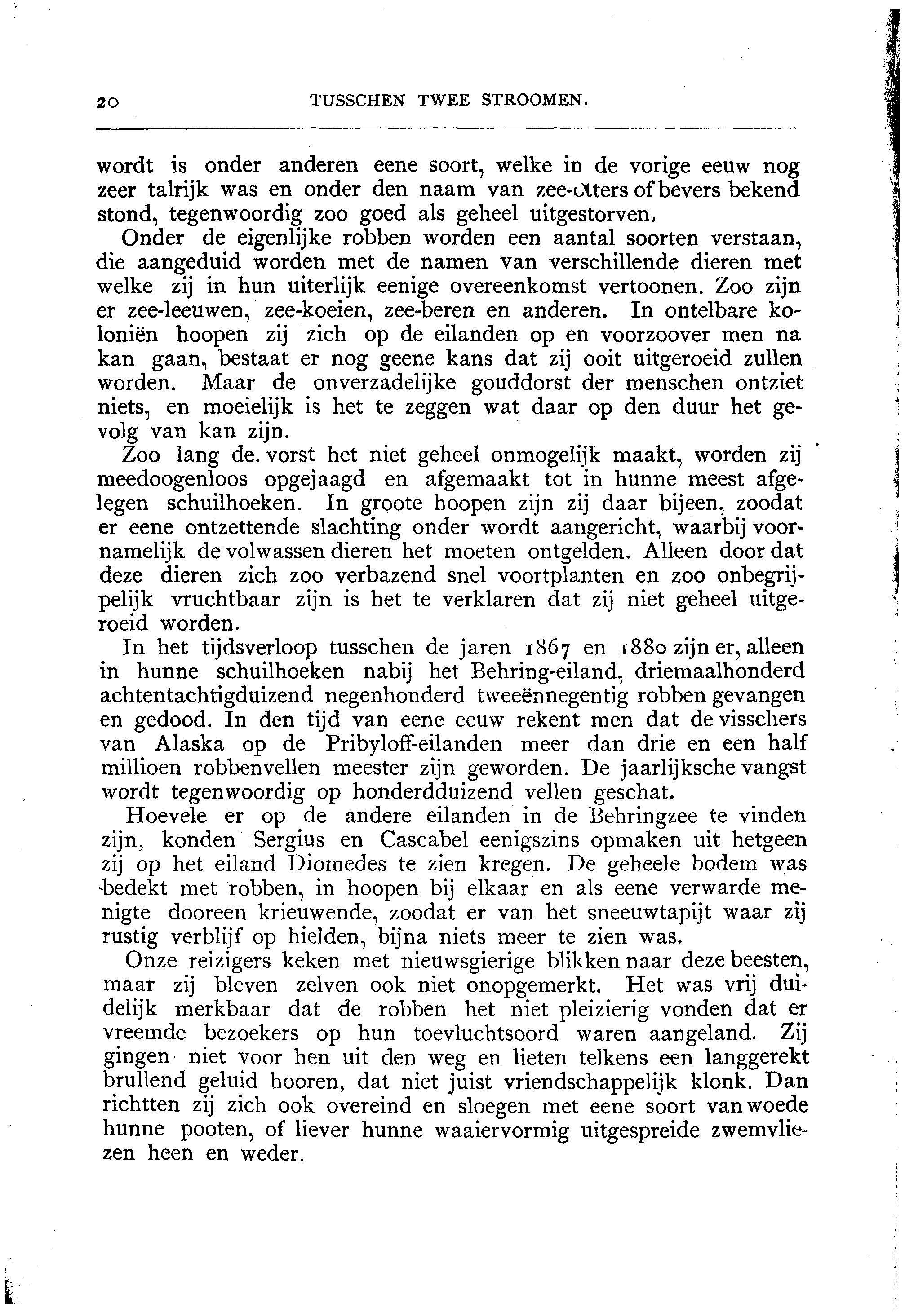 20 TUSSCHEN TWEE STROOMEN.

wordt is onder anderen eene soort, welke in de vorige eeuw nog zeer talrijk was en onder den naam van zee-otters of bevers bekend stond, tegenwoordig zoo goed als geheel uitgestorven.

Onder de eigenlijke robben worden een aantal soorten verstaan, die aangeduid worden met de namen van verschillende dieren met welke zij in hun uiterlijk eenige overeenkomst vertoonen. Zoo zijn er zee-leeuwen, zee-koeien, zee-beren en anderen. In ontelbare koloniën hoopen zij zich op de eilanden op en voorzoover men na kan gaan, bestaat er nog geene kans dat zij ooit uitgeroeid zullen worden. Maar de onverzadelijke gouddorst der menschen ontziet niets, en moeielijk is het te zeggen wat daar op den duur het gevolg van kan zijn.

Zoo lang de. vorst het niet geheel onmogelijk maakt, worden zij meedoogenloos opgejaagd en afgemaakt tot in hunne meest afgelegen schuilhoeken. In groote hoopen zijn zij daar bijeen, zoodat er eene ontzettende slachting onder wordt aangericht, waarbij voornamelijk de volwassen dieren het moeten ontgelden. Alleen door dat deze dieren zich zoo verbazend snel voortplanten en zoo onbegrijpelijk vruchtbaar zijn is het te verklaren dat zij niet geheel uitgeroeid worden.

In het tijdsverloop tusschen de jaren 1867 en 1880 zijn er, alleen in hunne schuilhoeken nabij het Behring-eiland, driemaalhonderd achtentachtigduizend negenhonderd tweeënnegentig robben gevangen en gedood. In den tijd van eene eeuw rekent men dat de visschers van Alaska op de Pribyloff-eilanden meer dan drie en een half millioen robbenvellen meester zijn geworden. De jaarlijksche vangst wordt tegenwoordig op honderdduizend vellen geschat.

Hoevele er op de andere eilanden in de Behringzee te vinden zijn, konden Sergius en Cascabel eenigszins opmaken uit hetgeen zij op het eiland Diomedes te zien kregen. De geheele bodem was bedekt met robben, in hoopen bij elkaar en als eene verwarde menigte dooreen krieuwende, zoodat er van het sneeuwtapijt waar zij rustig verblijf op hielden, bijna niets meer te zien was.

Onze reizigers keken met nieuwsgierige blikken naar deze beesten, maar zij bleven zelven ook niet onopgemerkt. Het was vrij duidelijk merkbaar dat de robben het niet pleizierig vonden dat er vreemde bezoekers op hun toevluchtsoord waren aangeland. Zij gingen niet voor hen uit den weg en lieten telkens een langgerekt brullend geluid hooren, dat niet juist vriendschappelijk klonk. Dan richtten zij zich ook overeind en sloegen met eene soort van woede hunne pooten, of liever hunne waaiervormig uitgespreide zwemvliezen heen en weder.